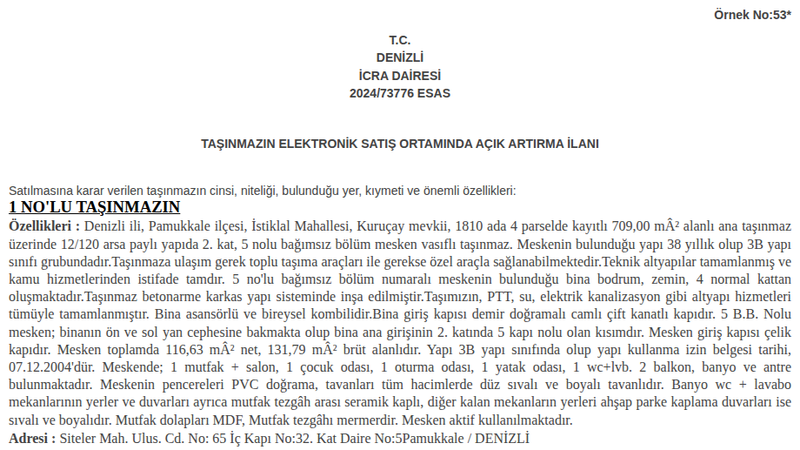 Örnek No:53*

T.C.
DENİZLİ
İCRA DAİRESİ
2024/73776 ESAS

TAŞINMAZIN ELEKTRONİK SATIŞ ORTAMINDA AÇIK ARTIRMA İLANI

Satılmasına karar verilen taşınmazın cinsi, niteliği, bulunduğu yer, kıymeti ve önemli özellikleri:

1 NO'LU TAŞINMAZIN

Özellikleri : Denizli ili, Pamukkale ilçesi, İstiklal Mahallesi, Kuruçay mevkii, 1810 ada 4 parselde kayıtlı 709,00 mÂ² alanlı ana taşınmaz üzerinde 12/120 arsa paylı yapıda 2. kat, 5 nolu bağımsız bölüm mesken vasıflı taşınmaz. Meskenin bulunduğu yapı 38 yıllık olup 3B yapı sınıfı grubundadır.Taşınmaza ulaşım gerek toplu taşıma araçları ile gerekse özel araçla sağlanabilmektedir.Teknik altyapılar tamamlanmış ve kamu hizmetlerinden istifade tamdır. 5 no'lu bağımsız bölüm numaralı meskenin bulunduğu bina bodrum, zemin, 4 normal kattan oluşmaktadır.Taşınmaz betonarme karkas yapı sisteminde inşa edilmiştir.Taşımızın, PTT, su, elektrik kanalizasyon gibi altyapı hizmetleri tümüyle tamamlanmıştır. Bina asansörlü ve bireysel kombilidir.Bina giriş kapısı demir doğramalı camlı çift kanatlı kapıdır. 5 B.B. Nolu mesken; binanın ön ve sol yan cephesine bakmakta olup bina ana girişinin 2. katında 5 kapı nolu olan kısımdır. Mesken giriş kapısı çelik kapıdır. Mesken toplamda 116,63 mÂ² net, 131,79 mÂ² brüt alanlıdır. Yapı 3B yapı sınıfında olup yapı kullanma izin belgesi tarihi, 07.12.2004'dür. Meskende; 1 mutfak + salon, 1 çocuk odası, 1 oturma odası, 1 yatak odası, 1 wc+lvb. 2 balkon, banyo ve antre bulunmaktadır. Meskenin pencereleri PVC doğrama, tavanları tüm hacimlerde düz sıvalı ve boyalı tavanlıdır. Banyo wc + lavabo mekanlarının yerler ve duvarları ayrıca mutfak tezgâh arası seramik kaplı, diğer kalan mekanların yerleri ahşap parke kaplama duvarları ise sıvalı ve boyalıdır. Mutfak dolapları MDF, Mutfak tezgâhı mermerdir. Mesken aktif kullanılmaktadır.

Adresi : Siteler Mah. Ulus. Cd. No: 65 İç Kapı No:32. Kat Daire No:5Pamukkale / DENİZLİ